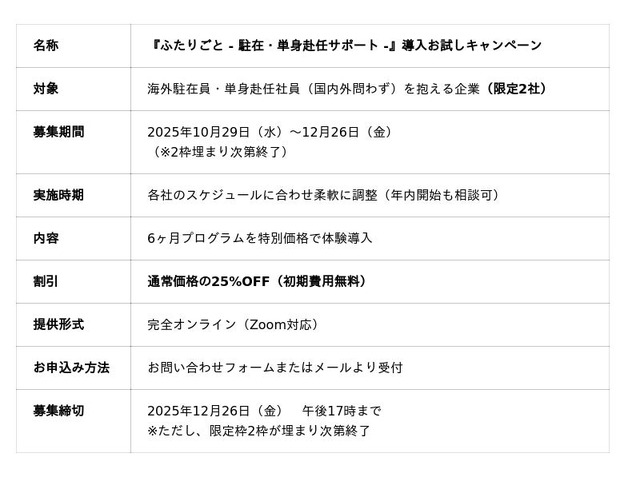 | 名称 | 『ふたりごと - 駐在・単身赴任サポート -』導入お試しキャンペーン |
|---|---|
| 対象 | 海外駐在員・単身赴任社員（国内外問わず）を抱える企業（限定2社） |
| 募集期間 | 2025年10月29日（水）〜12月26日（金）（※2枠埋まり次第終了） |
| 実施時期 | 各社のスケジュールに合わせ柔軟に調整（年内開始も相談可） |
| 内容 | 6ヶ月プログラムを特別価格で体験導入 |
| 割引 | 通常価格の25%OFF（初期費用無料） |
| 提供形式 | 完全オンライン（Zoom対応） |
| お申込み方法 | お問い合わせフォームまたはメールより受付 |
| 募集締切 | 2025年12月26日（金） 午後17時まで ※ただし、限定枠2枠が埋まり次第終了 |